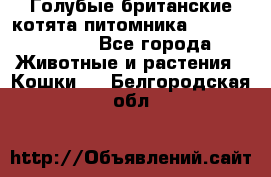 Голубые британские котята питомника Все города Животные и растения Кошки Белгородская обл

http://Объявлений.сайт